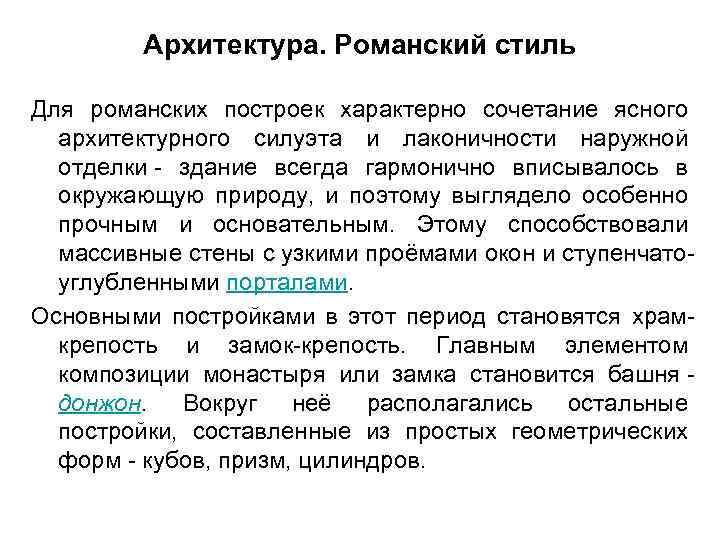 Архитектура. Романский стиль

Для романских построек характерно сочетание ясного архитектурного силуэта и лаконичности наружной отделки - здание всегда гармонично вписывалось в окружающую природу, и поэтому выглядело особенно прочным и основательным. Этому способствовали массивные стены с узкими проёмами окон и ступенчато-углубленными порталами.

Основными постройками в этот период становятся храм-крепость и замок-крепость. Главным элементом композиции монастыря или замка становится башня - донжон. Вокруг неё располагались остальные постройки, составленные из простых геометрических форм - кубов, призм, цилиндров.